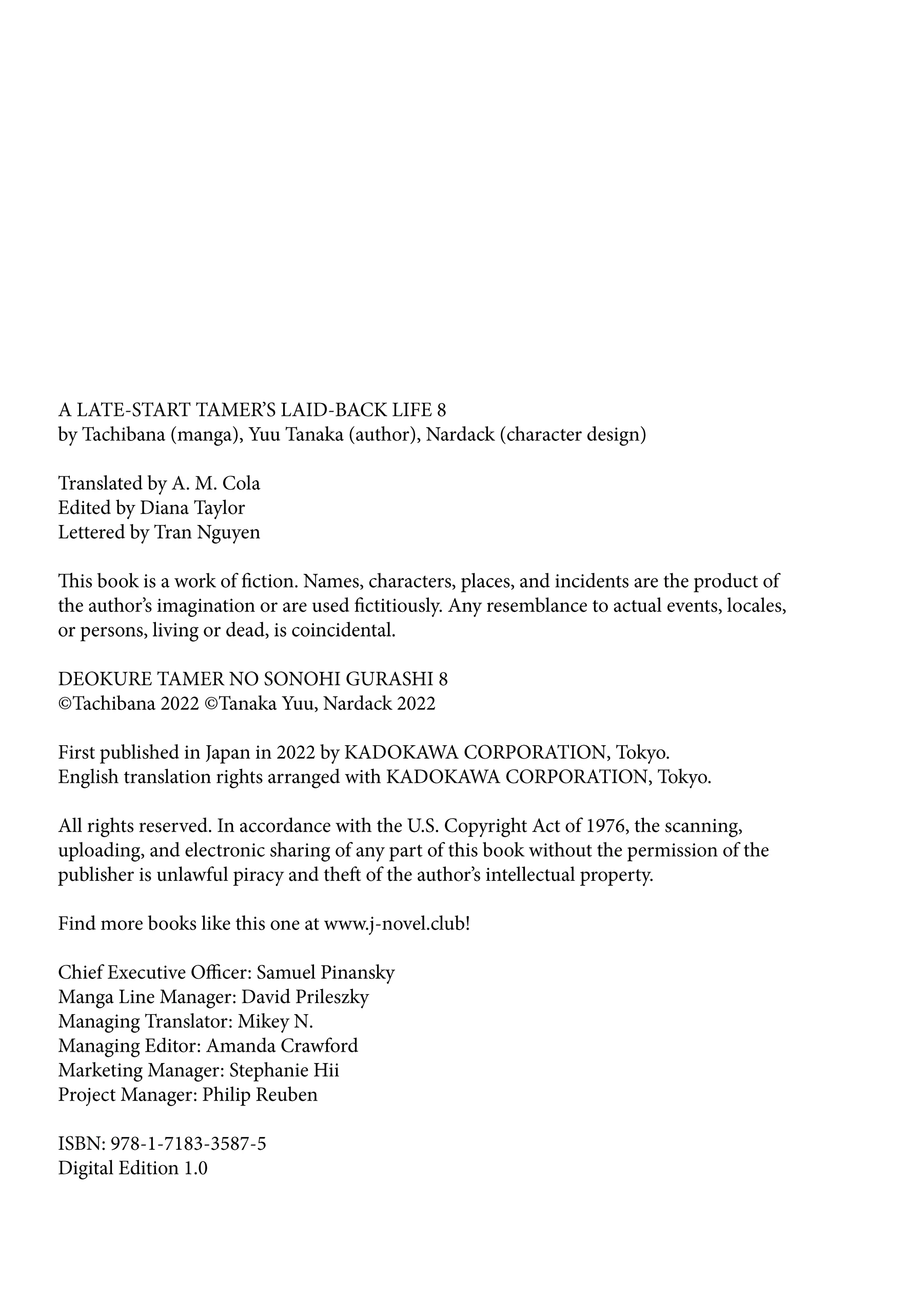 A LATE-START TAMER'S LAID-BACK LIFE 8
by Tachibana (manga), Yuu Tanaka (author), Nardack (character design)

Translated by A. M. Cola
Edited by Diana Taylor
Lettered by Tran Nguyen

This book is a work of fiction. Names, characters, places, and incidents are the product of the author's imagination or are used fictitiously. Any resemblance to actual events, locales, or persons, living or dead, is coincidental.

DEOKURE TAMER NO SONOHI GURASHI 8
©Tachibana 2022 ©Tanaka Yuu, Nardack 2022

First published in Japan in 2022 by KADOKAWA CORPORATION, Tokyo.
English translation rights arranged with KADOKAWA CORPORATION, Tokyo.

All rights reserved. In accordance with the U.S. Copyright Act of 1976, the scanning, uploading, and electronic sharing of any part of this book without the permission of the publisher is unlawful piracy and theft of the author's intellectual property.

Find more books like this one at www.j-novel.club!

Chief Executive Officer: Samuel Pinansky
Manga Line Manager: David Prileszky
Managing Translator: Mikey N.
Managing Editor: Amanda Crawford
Marketing Manager: Stephanie Hii
Project Manager: Philip Reuben

ISBN: 978-1-7183-3587-5
Digital Edition 1.0